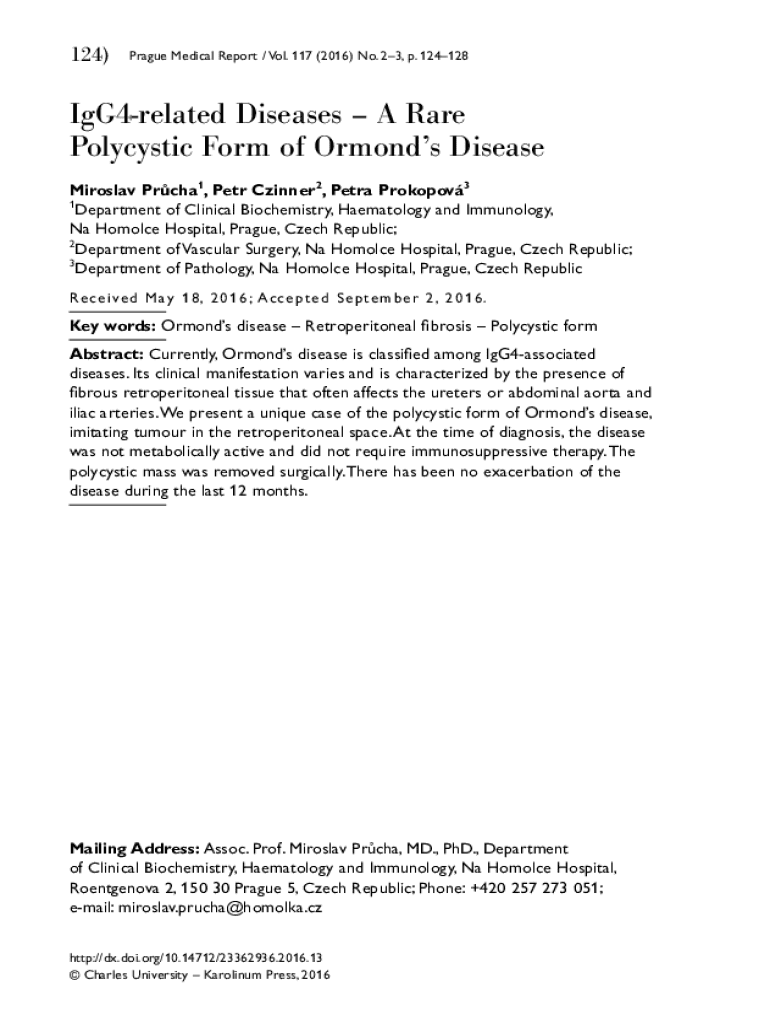 124) Prague Medical Report / Vol. 117 (2016) No. 2–3, p. 124–128

IgG4-related Diseases – A Rare Polycystic Form of Ormond's Disease

Miroslav Průcha$^1$, Petr Czinner$^2$, Petra Prokopová$^3$
$^1$Department of Clinical Biochemistry, Haematology and Immunology, Na Homolce Hospital, Prague, Czech Republic;
$^2$Department of Vascular Surgery, Na Homolce Hospital, Prague, Czech Republic;
$^3$Department of Pathology, Na Homolce Hospital, Prague, Czech Republic

Received May 18, 2016; Accepted September 2, 2016.

Key words: Ormond's disease – Retroperitoneal fibrosis – Polycystic form

Abstract: Currently, Ormond's disease is classified among IgG4-associated diseases. Its clinical manifestation varies and is characterized by the presence of fibrous retroperitoneal tissue that often affects the ureters or abdominal aorta and iliac arteries. We present a unique case of the polycystic form of Ormond's disease, imitating tumour in the retroperitoneal space. At the time of diagnosis, the disease was not metabolically active and did not require immunosuppressive therapy. The polycystic mass was removed surgically. There has been no exacerbation of the disease during the last 12 months.

Mailing Address: Assoc. Prof. Miroslav Průcha, MD., PhD., Department of Clinical Biochemistry, Haematology and Immunology, Na Homolce Hospital, Roentgenova 2, 150 30 Prague 5, Czech Republic; Phone: +420 257 273 051; e-mail: miroslav.prucha@homolka.cz

http://dx.doi.org/10.14712/23362936.2016.13
© Charles University – Karolinum Press, 2016